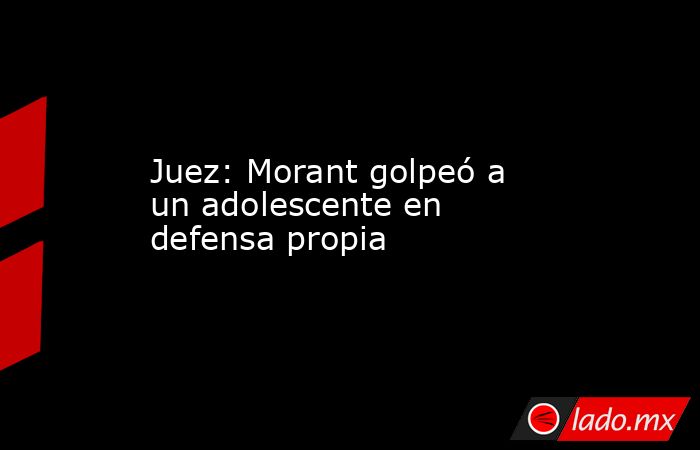 Juez: Morant golpeó a un adolescente en defensa propia

lado.mx